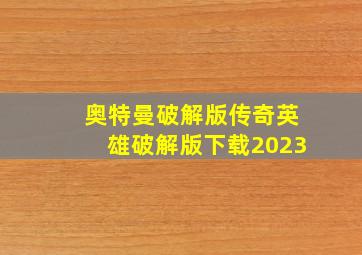 奥特曼破解版传奇英雄破解版下载2023